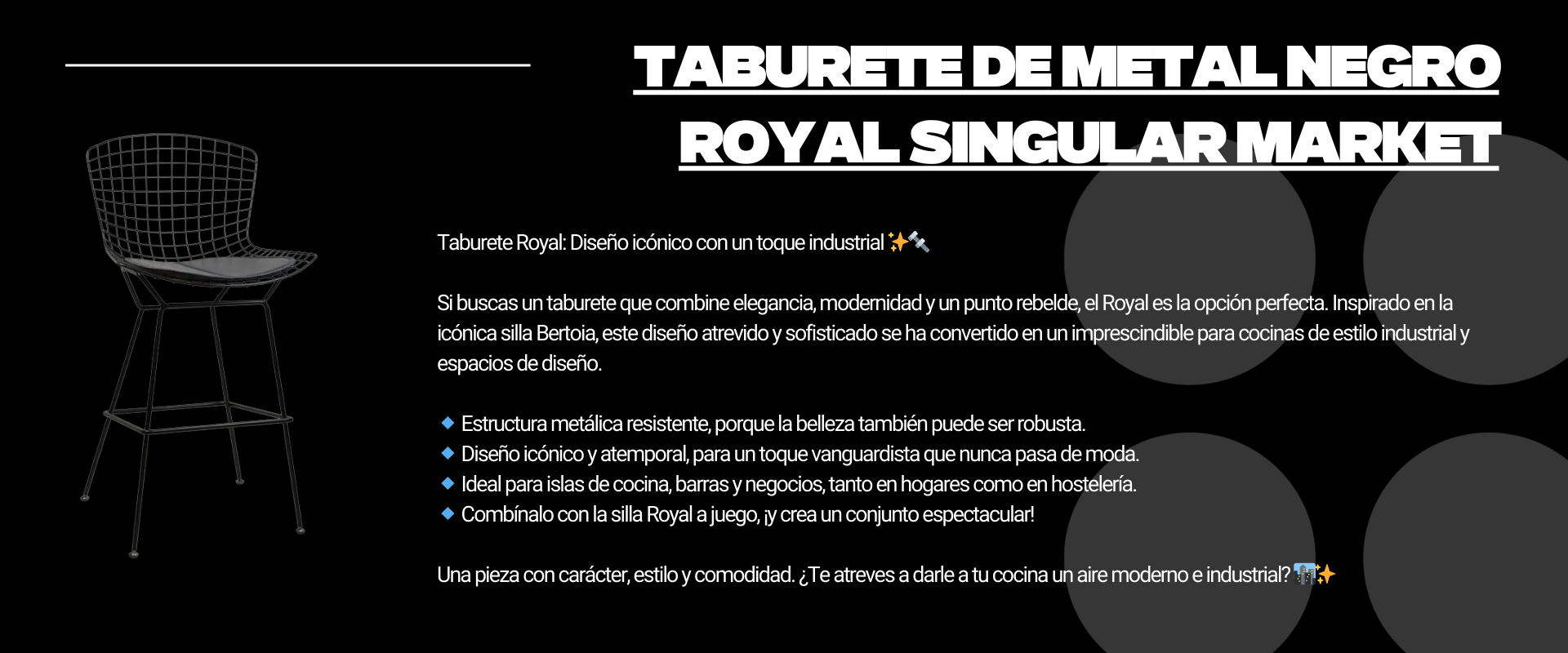 TABURETE DE METAL NEGRO ROYAL SINGULAR MARKET

Taburete Royal: Diseño icónico con un toque industrial ✨🔩

Si buscas un taburete que combine elegancia, modernidad y un punto rebelde, el Royal es la opción perfecta. Inspirado en la icónica silla Bertoia, este diseño atrevido y sofisticado se ha convertido en un imprescindible para cocinas de estilo industrial y espacios de diseño.

🔹 Estructura metálica resistente, porque la belleza también puede ser robusta.
🔹 Diseño icónico y atemporal, para un toque vanguardista que nunca pasa de moda.
🔹 Ideal para islas de cocina, barras y negocios, tanto en hogares como en hostelería.
🔹 Combínalo con la silla Royal a juego, ¡y crea un conjunto espectacular!

Una pieza con carácter, estilo y comodidad. ¿Te atreves a darle a tu cocina un aire moderno e industrial? 🏙️✨